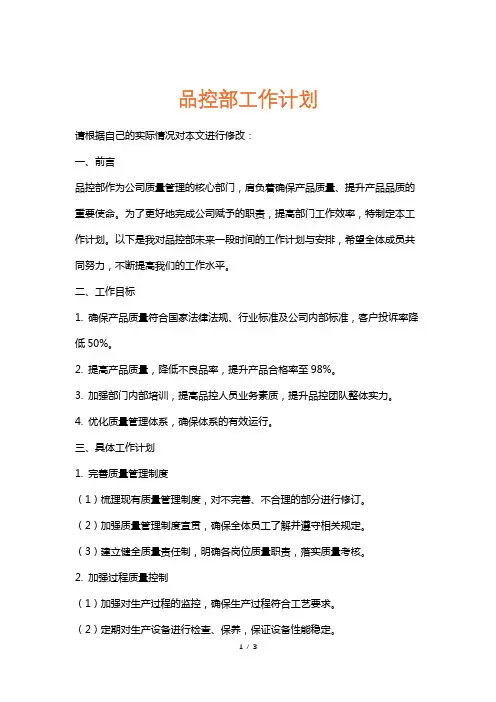 品控部工作计划

请根据自己的实际情况对本文进行修改：

一、前言

品控部作为公司质量管理的核心部门，肩负着确保产品质量、提升产品品质的重要使命。为了更好地完成公司赋予的职责，提高部门工作效率，特制定本工作计划。以下是我对品控部未来一段时间的工作计划与安排，希望全体成员共同努力，不断提高我们的工作水平。

二、工作目标

1. 确保产品质量符合国家法律法规、行业标准及公司内部标准，客户投诉率降低 50%。

2. 提高产品质量，降低不良品率，提升产品合格率至 98%。

3. 加强部门内部培训，提高品控人员业务素质，提升品控团队整体实力。

4. 优化质量管理体系，确保体系的有效运行。

三、具体工作计划

1. 完善质量管理制度

（1）梳理现有质量管理制度，对不完善、不合理的部分进行修订。

（2）加强质量管理制度宣贯，确保全体员工了解并遵守相关规定。

（3）建立健全质量责任制，明确各岗位质量职责，落实质量考核。

2. 加强过程质量控制

（1）加强对生产过程的监控，确保生产过程符合工艺要求。

（2）定期对生产设备进行检查、保养，保证设备性能稳定。

1 / 3